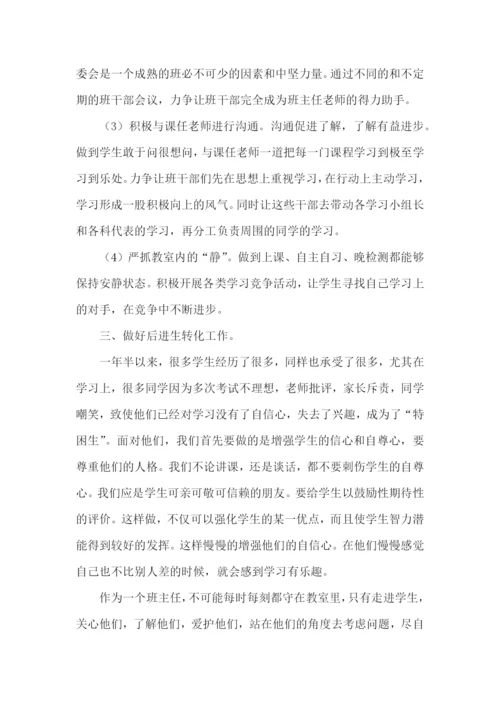 委会是一个成熟的班必不可少的因素和中坚力量。通过不同的和不定期的班干部会议，力争让班干部完全成为班主任老师的得力助手。

（3）积极与课任老师进行沟通。沟通促进了解，了解有益进步。做到学生敢于问很想问，与课任老师一道把每一门课程学习到极至学习到乐处。力争让班干部们先在思想上重视学习，在行动上主动学习，学习形成一股积极向上的风气。同时让这些干部去带动各学习小组长和各科代表的学习，再分工负责周围的同学的学习。

（4）严抓教室内的“静”。做到上课、自主自习、晚检测都能够保持安静状态。积极开展各类学习竞争活动，让学生寻找自己学习上的对手，在竞争中不断进步。

三、做好后进生转化工作。

一年半以来，很多学生经历了很多，同样也承受了很多，尤其在学习上，很多同学因为多次考试不理想，老师批评，家长斥责，同学嘲笑，致使他们已经对学习没有了自信心，失去了兴趣，成为了“特困生”。面对他们，我们首先要做的是增强学生的信心和自尊心，要尊重他们的人格。我们不论讲课，还是谈话，都不要刺伤学生的自尊心。我们应是学生可亲可敬可信赖的朋友。要给学生以鼓励性期待性的评价。这样做，不仅可以强化学生的某一优点，而且使学生智力潜能得到较好的发挥。这样慢慢的增强他们的自信心。在他们慢慢感觉自己也不比别人差的时候，就会感到学习有乐趣。

作为一个班主任，不可能每时每刻都守在教室里，只有走进学生，关心他们，了解他们，爱护他们，站在他们的角度去考虑问题，尽自